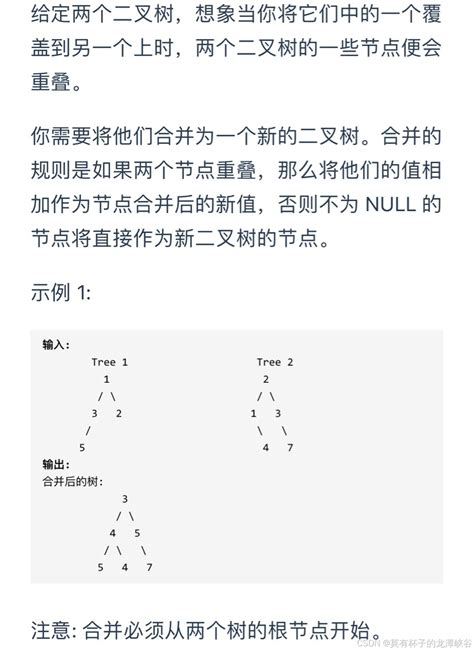 给定两个二叉树，想象当你将它们中的一个覆盖到另一个上时，两个二叉树的一些节点便会重叠。

你需要将他们合并为一个新的二叉树。合并的规则是如果两个节点重叠，那么将他们的值相加作为节点合并后的新值，否则不为 NULL 的节点将直接作为新二叉树的节点。

示例 1:

输入:

Tree 1
1
/ \
3 2
/
5

Tree 2
2
/ \
1 3
\ \
4 7

输出:
合并后的树:
3
/ \
4 5
/ \ \
5 4 7

注意: 合并必须从两个树的根节点开始。

CSDN @莫有杯子的龙潭峡谷